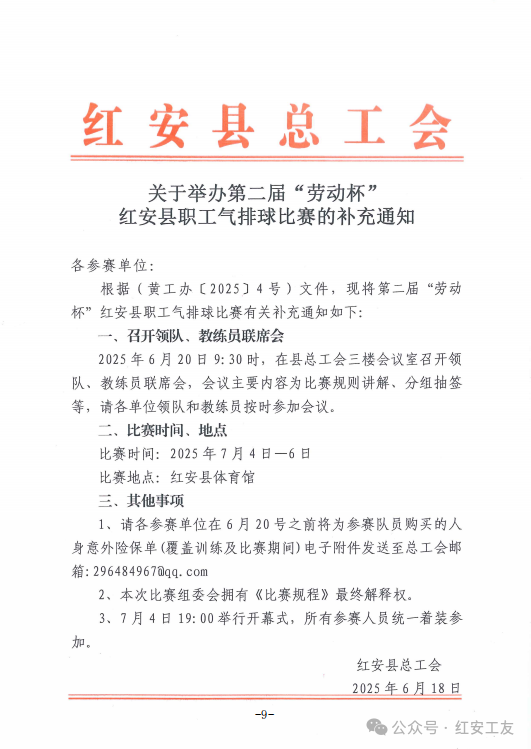 红安县总工会

关于举办第二届“劳动杯”
红安县职工气排球比赛的补充通知

各参赛单位:

根据（黄工办〔2025〕4号）文件，现将第二届“劳动杯”红安县职工气排球比赛有关补充通知如下:

一、召开领队、教练员联席会

2025年6月20日9:30时，在县总工会三楼会议室召开领队、教练员联席会，会议主要内容为比赛规则讲解、分组抽签等，请各单位领队和教练员按时参加会议。

二、比赛时间、地点

比赛时间：2025年7月4日—6日

比赛地点：红安县体育馆

三、其他事项

1、请各参赛单位在6月20号之前将为参赛队员购买的人身意外险保单(覆盖训练及比赛期间)电子附件发送至总工会邮箱:296484967@qq.com

2、本次比赛组委会拥有《比赛规程》最终解释权。

3、7月4日19:00举行开幕式，所有参赛人员统一着装参加。

红安县总工会
2025年6月18日

-9-

公众号 · 红安工友